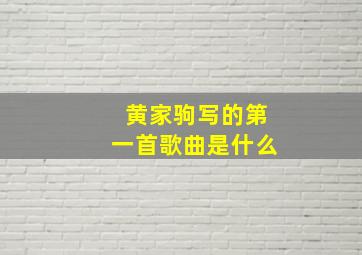 黄家驹写的第一首歌曲是什么